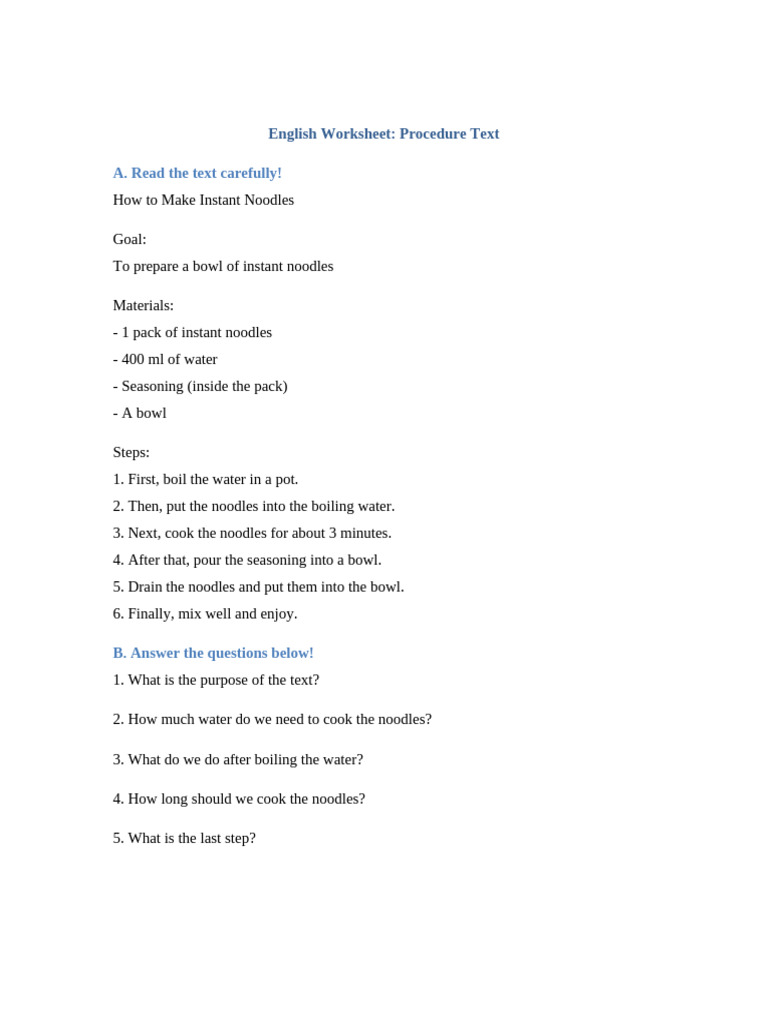 English Worksheet: Procedure Text

A. Read the text carefully!

How to Make Instant Noodles

Goal:

To prepare a bowl of instant noodles

Materials:

- 1 pack of instant noodles
- 400 ml of water
- Seasoning (inside the pack)
- A bowl

Steps:

1. First, boil the water in a pot.
2. Then, put the noodles into the boiling water.
3. Next, cook the noodles for about 3 minutes.
4. After that, pour the seasoning into a bowl.
5. Drain the noodles and put them into the bowl.
6. Finally, mix well and enjoy.

B. Answer the questions below!

1. What is the purpose of the text?

2. How much water do we need to cook the noodles?

3. What do we do after boiling the water?

4. How long should we cook the noodles?

5. What is the last step?